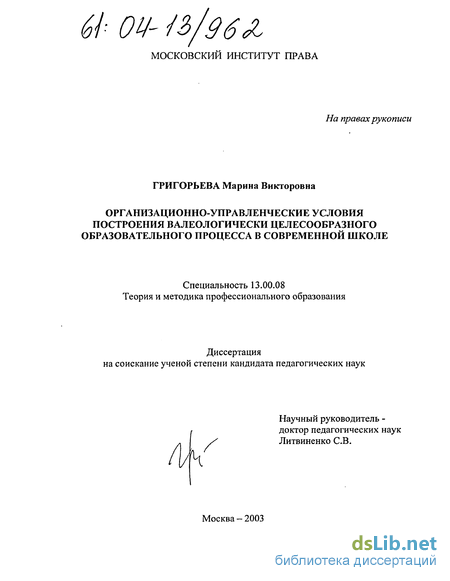 61: 04-13/962

МОСКОВСКИЙ ИНСТИТУТ ПРАВА

На правах рукописи

ГРИГОРЬЕВА Марина Викторовна

ОРГАНИЗАЦИОННО-УПРАВЛЕНЧЕСКИЕ УСЛОВИЯ ПОСТРОЕНИЯ ВАЛЕОЛОГИЧЕСКИ ЦЕЛЕСООБРАЗНОГО ОБРАЗОВАТЕЛЬНОГО ПРОЦЕССА В СОВРЕМЕННОЙ ШКОЛЕ

Специальность 13.00.08
Теория и методика профессионального образования

Диссертация
на соискание ученой степени кандидата педагогических наук

Научный руководитель -
доктор педагогических наук
Литвиненко С.В.

Москва – 2003

dsLib.net
библиотека диссертаций